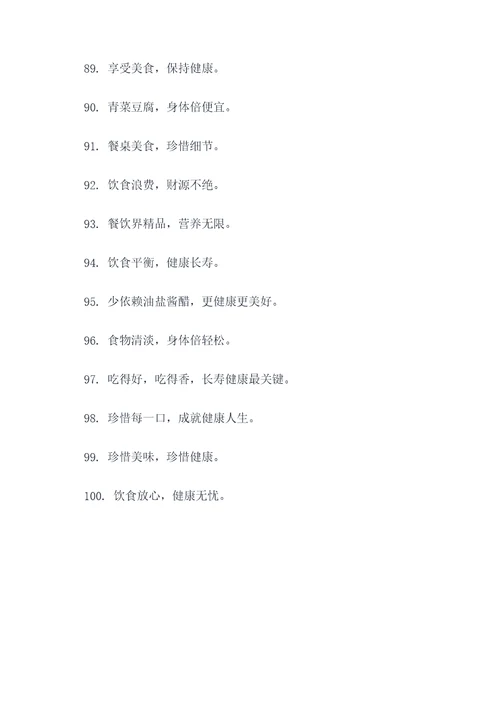 89. 享受美食，保持健康。

90. 青菜豆腐，身体倍便宜。

91. 餐桌美食，珍惜细节。

92. 饮食浪费，财源不绝。

93. 餐饮界精品，营养无限。

94. 饮食平衡，健康长寿。

95. 少依赖油盐酱醋，更健康更美好。

96. 食物清淡，身体倍轻松。

97. 吃得好，吃得香，长寿健康最关键。

98. 珍惜每一口，成就健康人生。

99. 珍惜美味，珍惜健康。

100. 饮食放心，健康无忧。